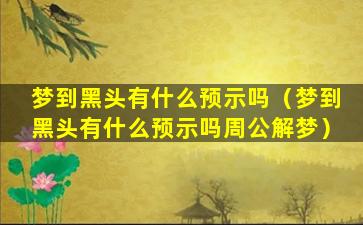 梦到黑头有什么预示吗（梦到黑头有什么预示吗周公解梦）